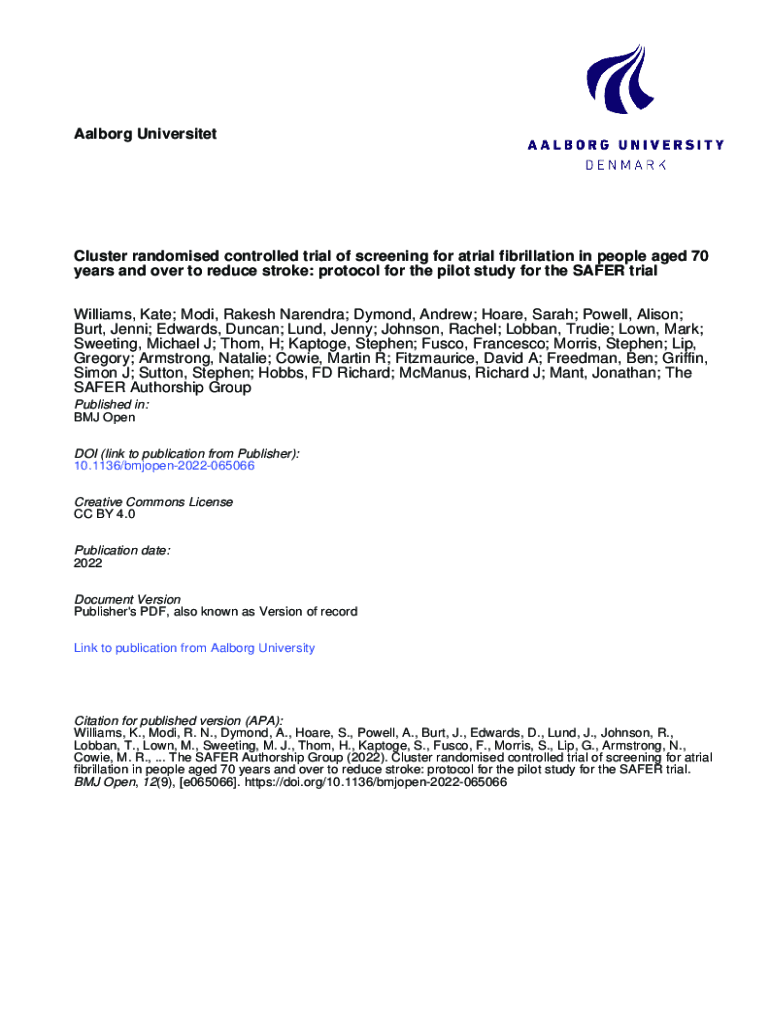 Aalborg Universitet

AALBORG UNIVERSITY
DENMARK

Cluster randomised controlled trial of screening for atrial fibrillation in people aged 70 years and over to reduce stroke: protocol for the pilot study for the SAFER trial

Williams, Kate; Modi, Rakesh Narendra; Dymond, Andrew; Hoare, Sarah; Powell, Alison; Burt, Jenni; Edwards, Duncan; Lund, Jenny; Johnson, Rachel; Lobban, Trudie; Lown, Mark; Sweeting, Michael J; Thom, H; Kaptoge, Stephen; Fusco, Francesco; Morris, Stephen; Lip, Gregory; Armstrong, Natalie; Cowie, Martin R; Fitzmaurice, David A; Freedman, Ben; Griffin, Simon J; Sutton, Stephen; Hobbs, FD Richard; McManus, Richard J; Mant, Jonathan; The SAFER Authorship Group

Published in:
BMJ Open

DOI (link to publication from Publisher):
10.1136/bmjopen-2022-065066

Creative Commons License
CC BY 4.0

Publication date:
2022

Document Version
Publisher's PDF, also known as Version of record

Link to publication from Aalborg University

Citation for published version (APA):
Williams, K., Modi, R. N., Dymond, A., Hoare, S., Powell, A., Burt, J., Edwards, D., Lund, J., Johnson, R., Lobban, T., Lown, M., Sweeting, M. J., Thom, H., Kaptoge, S., Fusco, F., Morris, S., Lip, G., Armstrong, N., Cowie, M. R., ... The SAFER Authorship Group (2022). Cluster randomised controlled trial of screening for atrial fibrillation in people aged 70 years and over to reduce stroke: protocol for the pilot study for the SAFER trial. BMJ Open, 12(9), [e065066]. https://doi.org/10.1136/bmjopen-2022-065066